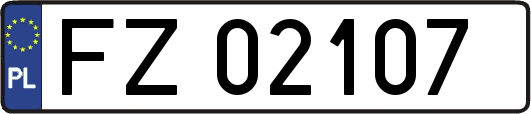 PL
FZ 02107